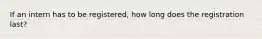 If an intern has to be registered, how long does the registration last?